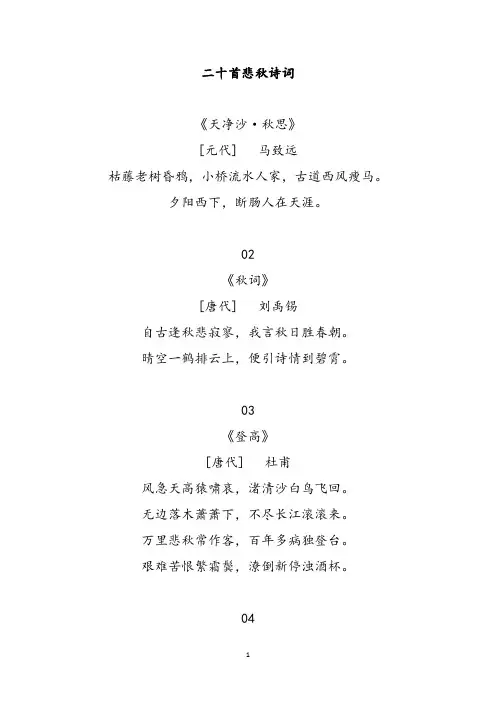 二十首悲秋诗词

《天净沙·秋思》

[元代]　马致远

枯藤老树昏鸦，小桥流水人家，古道西风瘦马。

夕阳西下，断肠人在天涯。

02

《秋词》

[唐代]　刘禹锡

自古逢秋悲寂寥，我言秋日胜春朝。

晴空一鹤排云上，便引诗情到碧霄。

03

《登高》

[唐代]　杜甫

风急天高猿啸哀，渚清沙白鸟飞回。

无边落木萧萧下，不尽长江滚滚来。

万里悲秋常作客，百年多病独登台。

艰难苦恨繁霜鬓，潦倒新停浊酒杯。

04

1